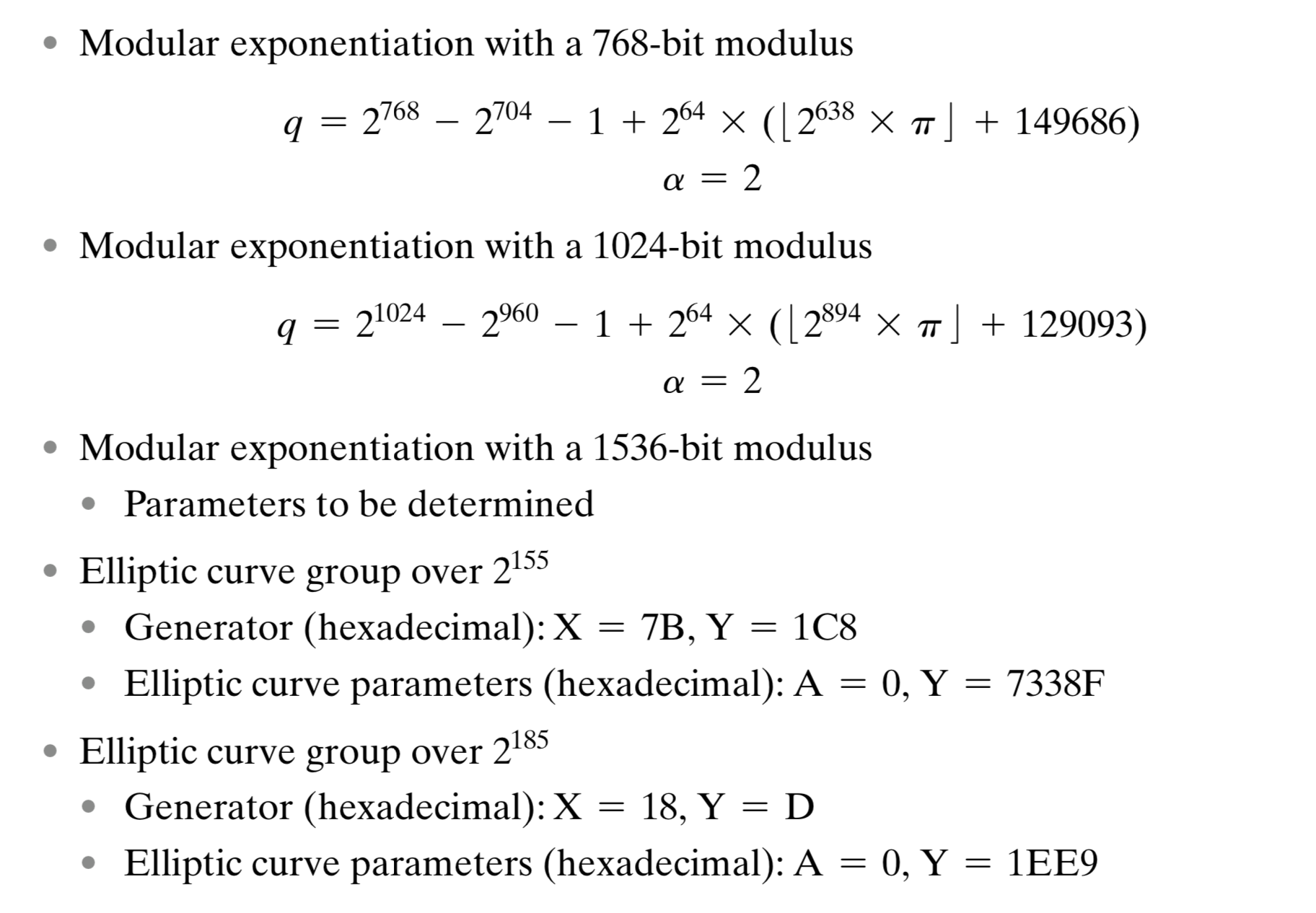 • Modular exponentiation with a 768-bit modulus

$q = 2^{768} - 2^{704} - 1 + 2^{64} \times (\lfloor 2^{638} \times \pi \rfloor + 149686)$
$\alpha = 2$

• Modular exponentiation with a 1024-bit modulus

$q = 2^{1024} - 2^{960} - 1 + 2^{64} \times (\lfloor 2^{894} \times \pi \rfloor + 129093)$
$\alpha = 2$

• Modular exponentiation with a 1536-bit modulus
• Parameters to be determined

• Elliptic curve group over $2^{155}$
• Generator (hexadecimal): X = 7B, Y = 1C8
• Elliptic curve parameters (hexadecimal): A = 0, Y = 7338F

• Elliptic curve group over $2^{185}$
• Generator (hexadecimal): X = 18, Y = D
• Elliptic curve parameters (hexadecimal): A = 0, Y = 1EE9